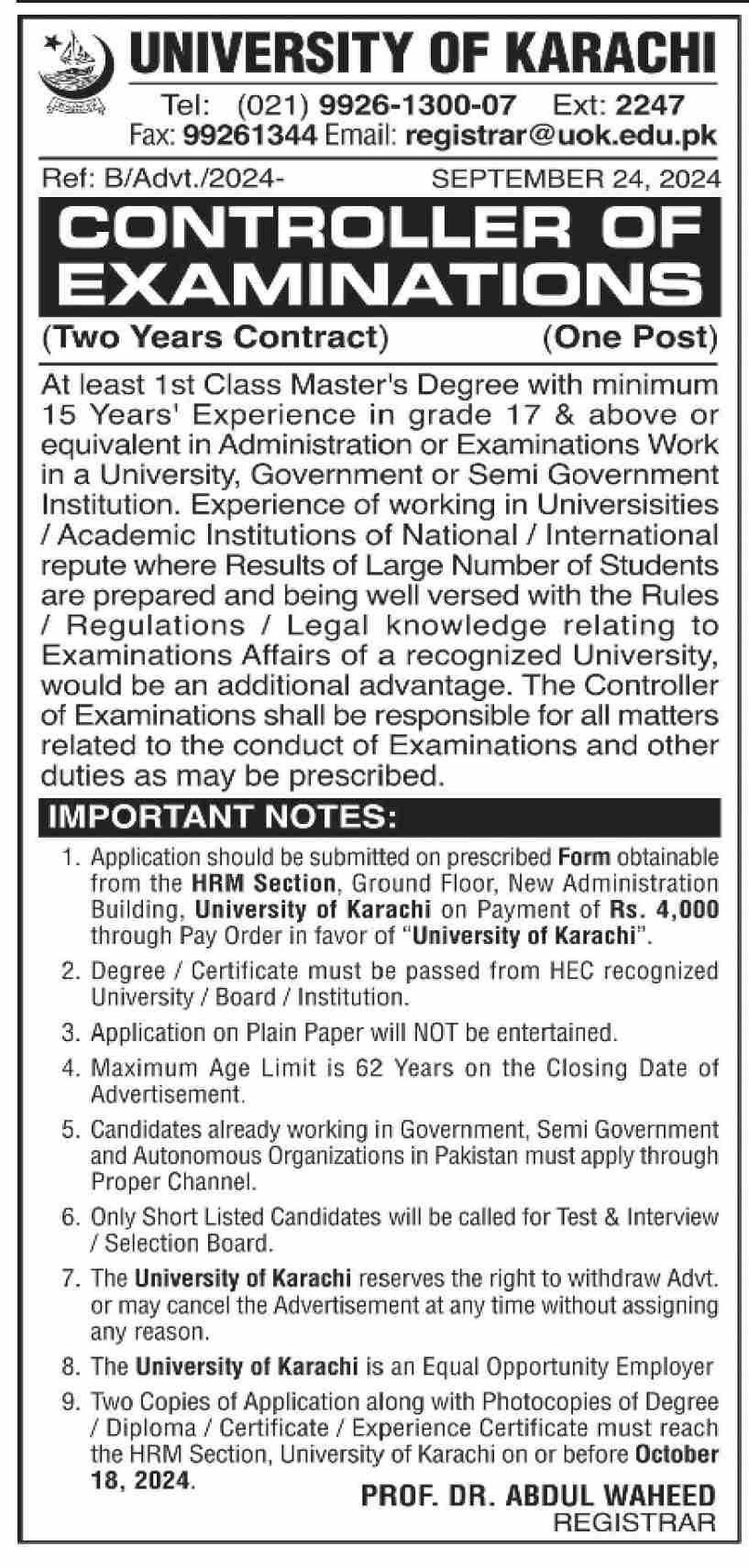 UNIVERSITY OF KARACHI

Tel: (021) 9926-1300-07 Ext: 2247
Fax: 99261344 Email: registrar@uok.edu.pk

Ref: B/Advt./2024- SEPTEMBER 24, 2024

CONTROLLER OF EXAMINATIONS

(Two Years Contract) (One Post)

At least 1st Class Master's Degree with minimum 15 Years' Experience in grade 17 & above or equivalent in Administration or Examinations Work in a University, Government or Semi Government Institution. Experience of working in Universisities / Academic Institutions of National / International repute where Results of Large Number of Students are prepared and being well versed with the Rules / Regulations / Legal knowledge relating to Examinations Affairs of a recognized University, would be an additional advantage. The Controller of Examinations shall be responsible for all matters related to the conduct of Examinations and other duties as may be prescribed.

IMPORTANT NOTES:

1. Application should be submitted on prescribed Form obtainable from the HRM Section, Ground Floor, New Administration Building, University of Karachi on Payment of Rs. 4,000 through Pay Order in favor of "University of Karachi".
2. Degree / Certificate must be passed from HEC recognized University / Board / Institution.
3. Application on Plain Paper will NOT be entertained.
4. Maximum Age Limit is 62 Years on the Closing Date of Advertisement.
5. Candidates already working in Government, Semi Government and Autonomous Organizations in Pakistan must apply through Proper Channel.
6. Only Short Listed Candidates will be called for Test & Interview / Selection Board.
7. The University of Karachi reserves the right to withdraw Advt. or may cancel the Advertisement at any time without assigning any reason.
8. The University of Karachi is an Equal Opportunity Employer
9. Two Copies of Application along with Photocopies of Degree / Diploma / Certificate / Experience Certificate must reach the HRM Section, University of Karachi on or before October 18, 2024.

PROF. DR. ABDUL WAHEED
REGISTRAR